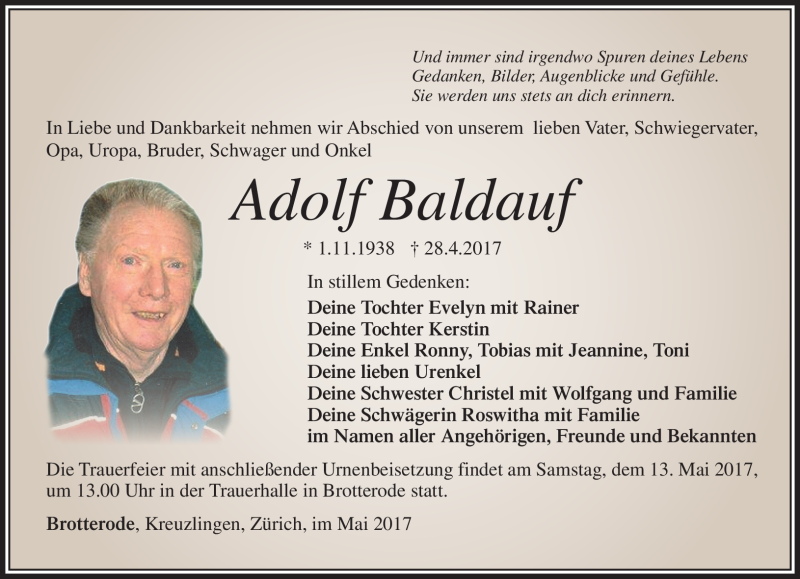 Und immer sind irgendwo Spuren deines Lebens
Gedanken, Bilder, Augenblicke und Gefühle.
Sie werden uns stets an dich erinnern.

In Liebe und Dankbarkeit nehmen wir Abschied von unserem lieben Vater, Schwiegervater, Opa, Uropa, Bruder, Schwager und Onkel

Adolf Baldauf

* 1.11.1938 † 28.4.2017

In stillem Gedenken:
Deine Tochter Evelyn mit Rainer
Deine Tochter Kerstin
Deine Enkel Ronny, Tobias mit Jeannine, Toni
Deine lieben Urenkel
Deine Schwester Christel mit Wolfgang und Familie
Deine Schwägerin Roswitha mit Familie
im Namen aller Angehörigen, Freunde und Bekannten

Die Trauerfeier mit anschließender Urnenbeisetzung findet am Samstag, dem 13. Mai 2017, um 13.00 Uhr in der Trauerhalle in Brotterode statt.

Brotterode, Kreuzlingen, Zürich, im Mai 2017